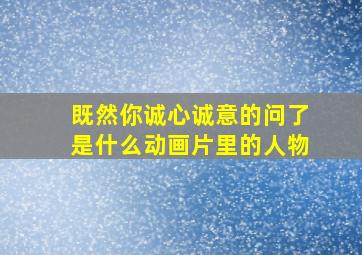 既然你诚心诚意的问了
是什么动画片里的人物